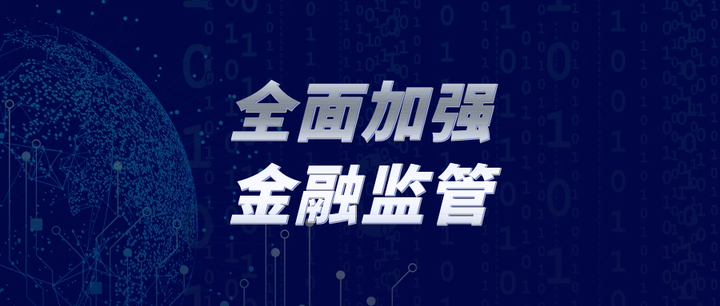 全面加强
金融监管